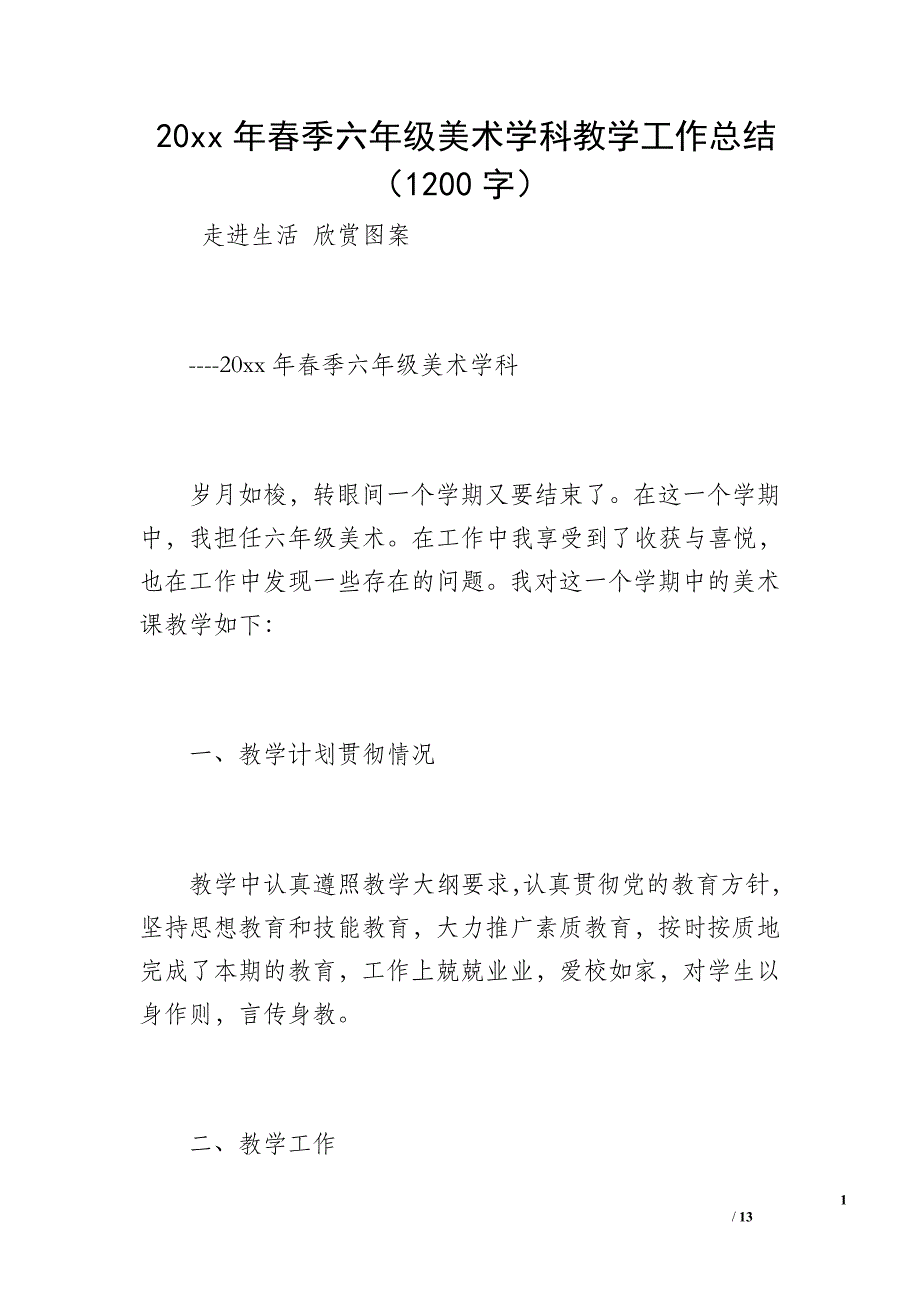 20xx 年春季六年级美术学科教学工作总结（1200 字）

走进生活 欣赏图案

----20xx 年春季六年级美术学科

岁月如梭，转眼间一个学期又要结束了。在这一个学期中，我担任六年级美术。在工作中我享受到了收获与喜悦，也在工作中发现一些存在的问题。我对这一个学期中的美术课教学如下：

一、教学计划贯彻情况

教学中认真遵照教学大纲要求,认真贯彻党的教育方针，坚持思想教育和技能教育，大力推广素质教育，按时按质地完成了本期的教育，工作上兢兢业业，爱校如家，对学生以身作则，言传身教。

二、教学工作

1

/ 13